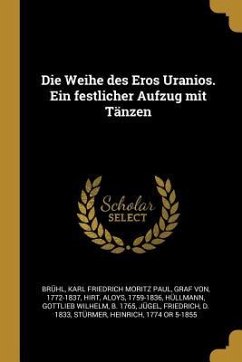 Die Weihe des Eros Uranios. Ein festlicher Aufzug mit Tänzen

Scholar SELECT

BRÜHL, KARL FRIEDRICH MORITZ PAUL, GRAF VON, 1772-1837, HIRT, ALOYS, 1759-1836, HÜLLMANN, GOTTLIEB WILHELM, B. 1765, JÜGEL, FRIEDRICH, D. 1833, STÜRMER, HEINRICH, 1774 OR 5-1855